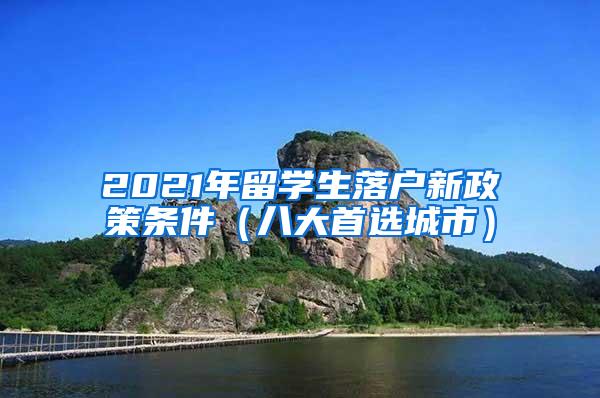 2021年留学生落户新政策条件（八大首选城市）